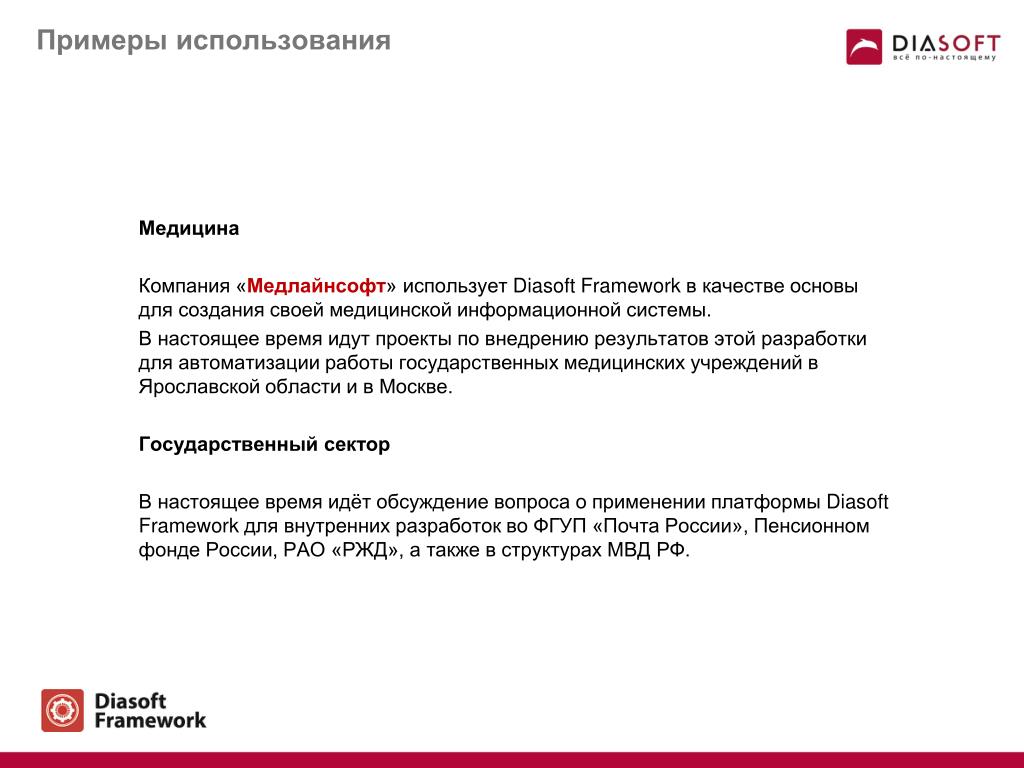 Примеры использования

DIASOFT
всё по-настоящему

Медицина

Компания «Медлайнсофт» использует Diasoft Framework в качестве основы для создания своей медицинской информационной системы.

В настоящее время идут проекты по внедрению результатов этой разработки для автоматизации работы государственных медицинских учреждений в Ярославской области и в Москве.

Государственный сектор

В настоящее время идёт обсуждение вопроса о применении платформы Diasoft Framework для внутренних разработок во ФГУП «Почта России», Пенсионном фонде России, РАО «РЖД», а также в структурах МВД РФ.

Diasoft Framework